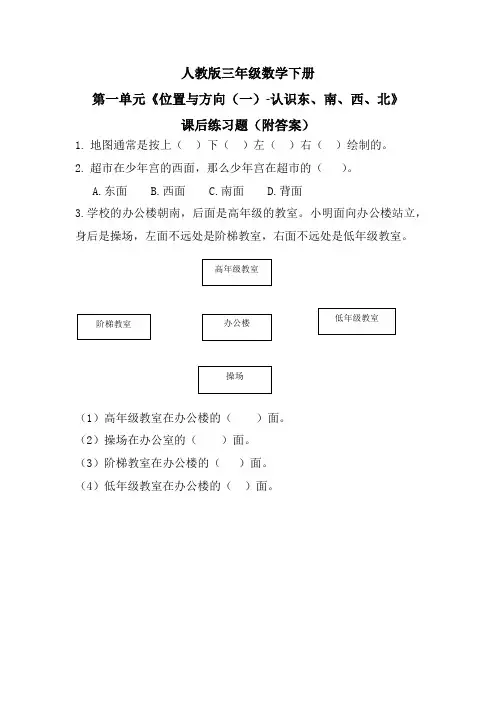 人教版三年级数学下册

第一单元《位置与方向（一）-认识东、南、西、北》

课后练习题（附答案）

1. 地图通常是按上（　）下（　）左（　）右（　）绘制的。

2. 超市在少年宫的西面，那么少年宫在超市的（　　）。

A. 东面　B. 西面　C. 南面　D. 背面

3. 学校的办公楼朝南，后面是高年级的教室。小明面向办公楼站立，身后是操场，左面不远处是阶梯教室，右面不远处是低年级教室。

高年级教室

阶梯教室

办公楼

低年级教室

操场

（1）高年级教室在办公楼的（　　）面。

（2）操场在办公室的（　　）面。

（3）阶梯教室在办公楼的（　　）面。

（4）低年级教室在办公楼的（　）面。